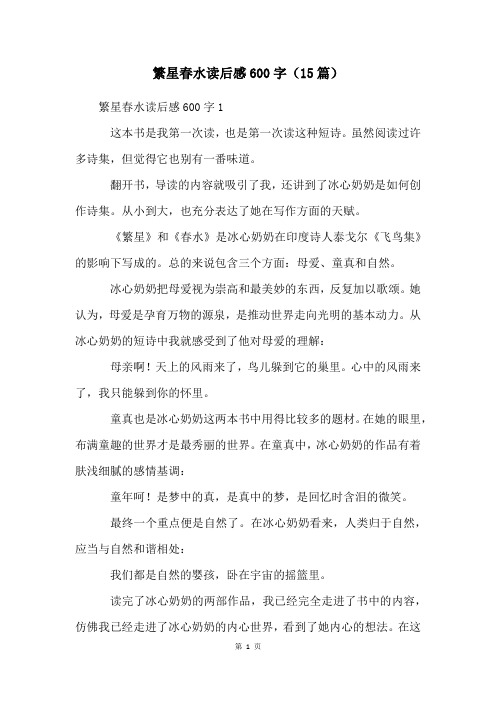 繁星春水读后感600字（15篇）

繁星春水读后感600字1

这本书是我第一次读，也是第一次读这种短诗。虽然阅读过许多诗集，但觉得它也别有一番味道。

翻开书，导读的内容就吸引了我，还讲到了冰心奶奶是如何创作诗集。从小到大，也充分表达了她在写作方面的天赋。

《繁星》和《春水》是冰心奶奶在印度诗人泰戈尔《飞鸟集》的影响下写成的。总的来说包含三个方面：母爱、童真和自然。

冰心奶奶把母爱视为崇高和最美妙的东西，反复加以歌颂。她认为，母爱是孕育万物的源泉，是推动世界走向光明的基本动力。从冰心奶奶的短诗中我就感受到了他对母爱的理解：

母亲啊！天上的风雨来了，鸟儿躲到它的巢里。心中的风雨来了，我只能躲到你的怀里。

童真也是冰心奶奶这两本书中用得比较多的题材。在她的眼里，布满童趣的世界才是最秀丽的世界。在童真中，冰心奶奶的作品有着肤浅细腻的感情基调：

童年呵！是梦中的真，是真中的梦，是回忆时含泪的微笑。

最终一个重点便是自然了。在冰心奶奶看来，人类归于自然，应当与自然和谐相处：

我们都是自然的婴孩，卧在宇宙的摇篮里。

读完了冰心奶奶的两部作品，我已经完全走进了书中的内容，仿佛我已经走进了冰心奶奶的内心世界，看到了她内心的想法。在这

第 1 页